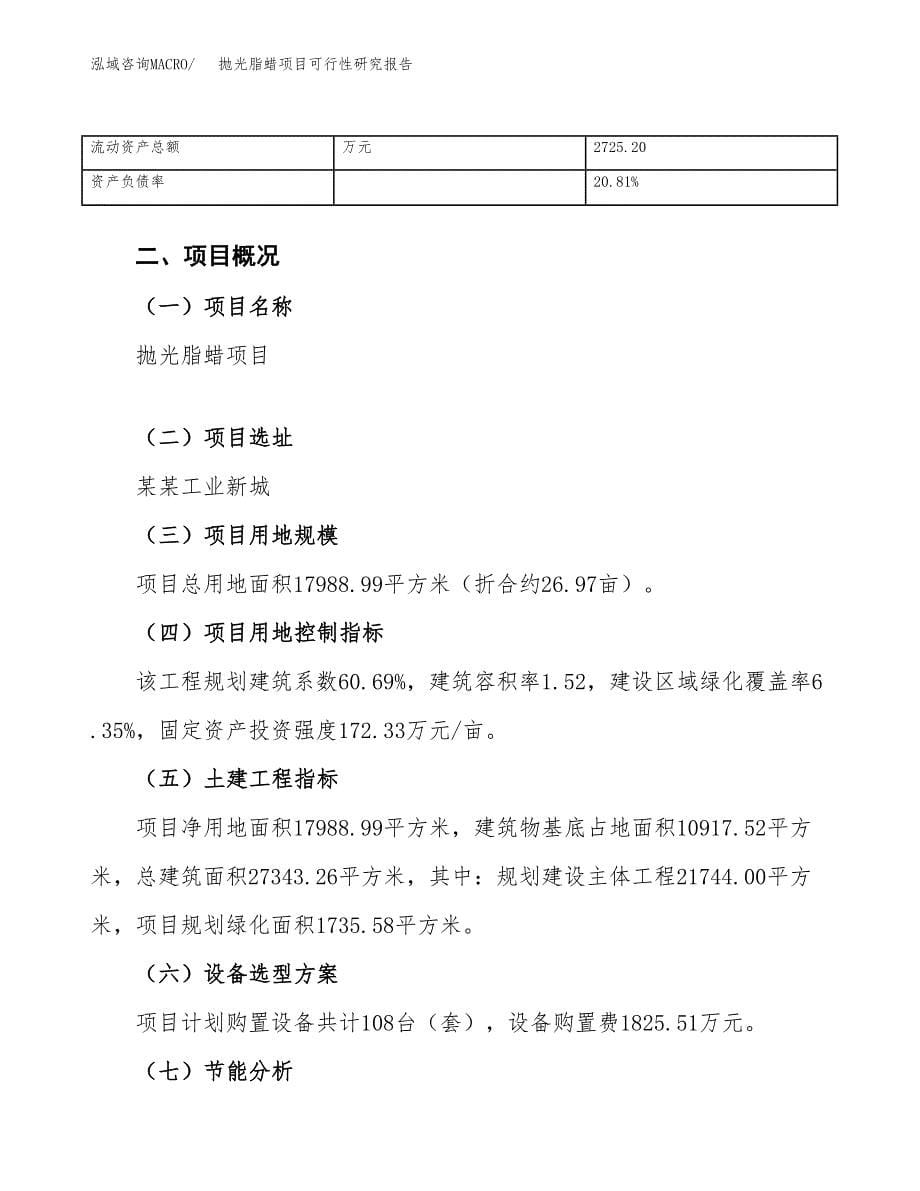 泓域咨询MACRO/ 抛光脂蜡项目可行性研究报告

| 流动资产总额 | 万元 | 2725.20 |
|---|---|---|
| 资产负债率 | | 20.81% |

二、项目概况

（一）项目名称

抛光脂蜡项目

（二）项目选址

某某工业新城

（三）项目用地规模

项目总用地面积17988.99平方米（折合约26.97亩）。

（四）项目用地控制指标

该工程规划建筑系数60.69%，建筑容积率1.52，建设区域绿化覆盖率6.35%，固定资产投资强度172.33万元/亩。

（五）土建工程指标

项目净用地面积17988.99平方米，建筑物基底占地面积10917.52平方米，总建筑面积27343.26平方米，其中：规划建设主体工程21744.00平方米，项目规划绿化面积1735.58平方米。

（六）设备选型方案

项目计划购置设备共计108台（套），设备购置费1825.51万元。

（七）节能分析